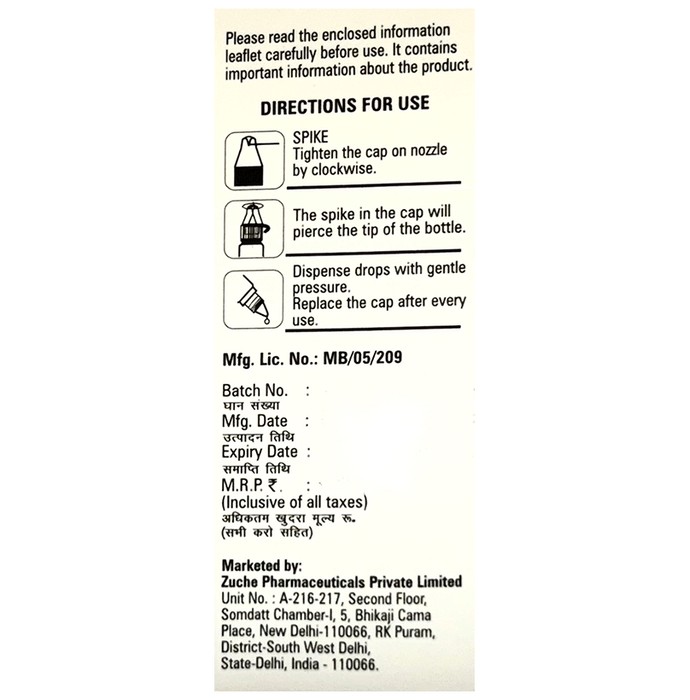 Please read the enclosed information leaflet carefully before use. It contains important information about the product.

DIRECTIONS FOR USE

SPIKE
Tighten the cap on nozzle by clockwise.

The spike in the cap will pierce the tip of the bottle.

Dispense drops with gentle pressure.
Replace the cap after every use.

Mfg. Lic. No.: MB/05/209

Batch No. :
घान संख्या
Mfg. Date :
उत्पादन तिथि
Expiry Date :
समाप्ति तिथि
M.R.P. ₹. :
(Inclusive of all taxes)
अधिकतम खुदरा मूल्य रू.
(सभी करो सहित)

Marketed by:
Zuche Pharmaceuticals Private Limited
Unit No. : A-216-217, Second Floor,
Somdatt Chamber-I, 5, Bhikaji Cama
Place, New Delhi-110066, RK Puram,
District-South West Delhi,
State-Delhi, India - 110066.